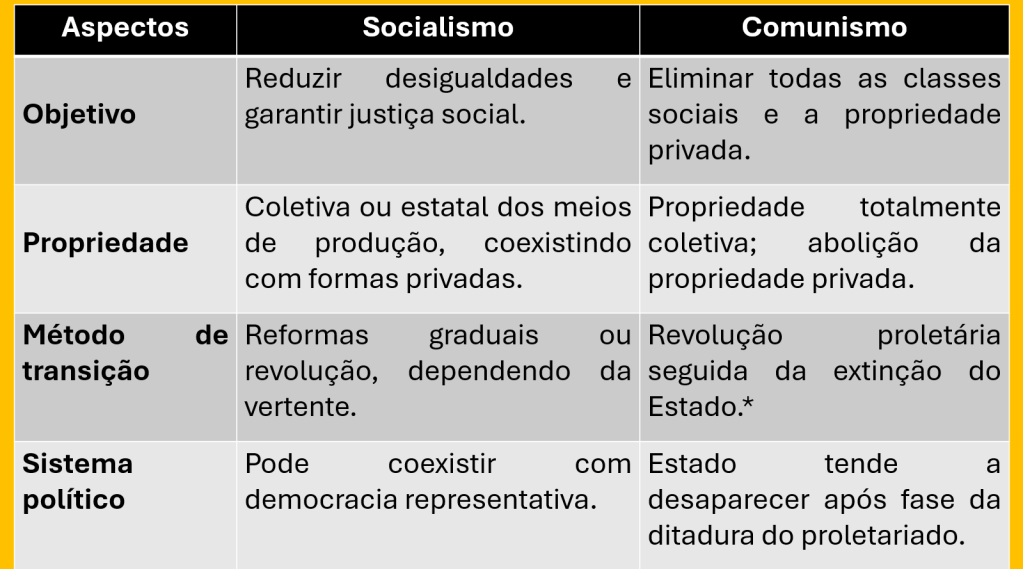 | Aspectos | Socialismo | Comunismo |
|---|---|---|
| Objetivo | Reduzir desigualdades e garantir justiça social. | Eliminar todas as classes sociais e a propriedade privada. |
| Propriedade | Coletiva ou estatal dos meios de produção, coexistindo com formas privadas. | Propriedade totalmente coletiva; abolição da propriedade privada. |
| Método de transição | Reformas graduais ou revolução, dependendo da vertente. | Revolução proletária seguida da extinção do Estado.* |
| Sistema político | Pode coexistir com democracia representativa. | Estado tende a desaparecer após fase da ditadura do proletariado. |